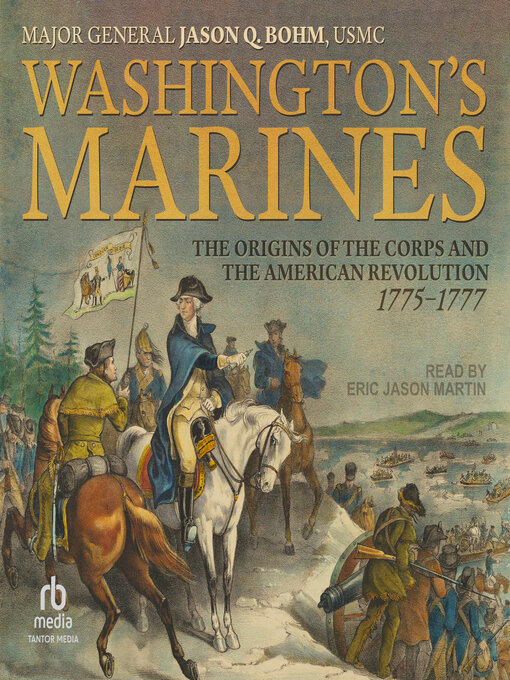 MAJOR GENERAL JASON Q. BOHM, USMC

WASHINGTON'S MARINES

THE ORIGINS OF THE CORPS AND THE AMERICAN REVOLUTION 1775–1777

READ BY ERIC JASON MARTIN

rb media

TANTOR MEDIA